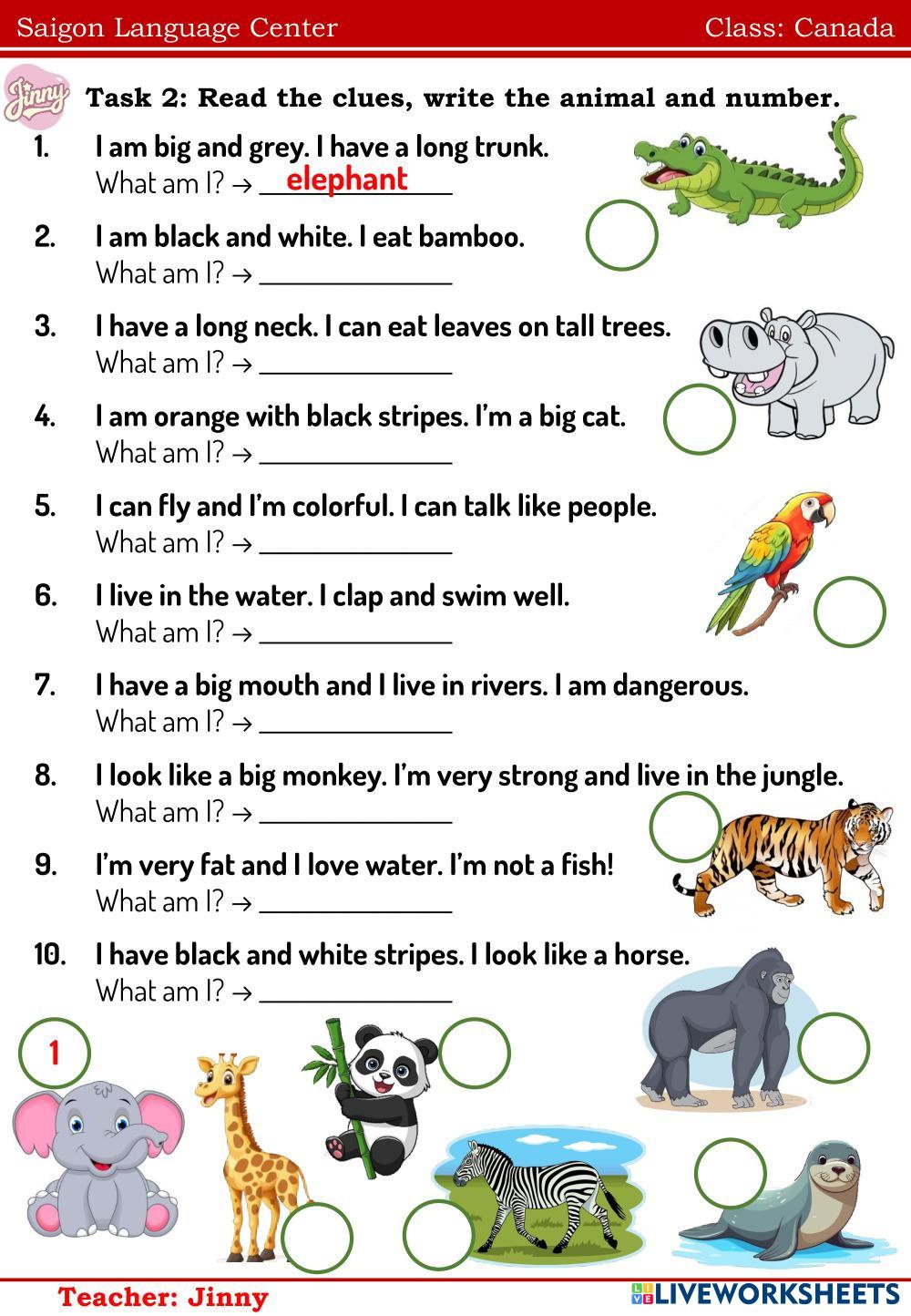 Saigon Language Center Class: Canada

Jinny

Task 2: Read the clues, write the animal and number.

1. I am big and grey. I have a long trunk.
What am I? → elephant

2. I am black and white. I eat bamboo.
What am I? → ______________

3. I have a long neck. I can eat leaves on tall trees.
What am I? → ______________

4. I am orange with black stripes. I'm a big cat.
What am I? → ______________

5. I can fly and I'm colorful. I can talk like people.
What am I? → ______________

6. I live in the water. I clap and swim well.
What am I? → ______________

7. I have a big mouth and I live in rivers. I am dangerous.
What am I? → ______________

8. I look like a big monkey. I'm very strong and live in the jungle.
What am I? → ______________

9. I'm very fat and I love water. I'm not a fish!
What am I? → ______________

10. I have black and white stripes. I look like a horse.
What am I? → ______________

1

Teacher: Jinny

LIVEWORKSHEETS